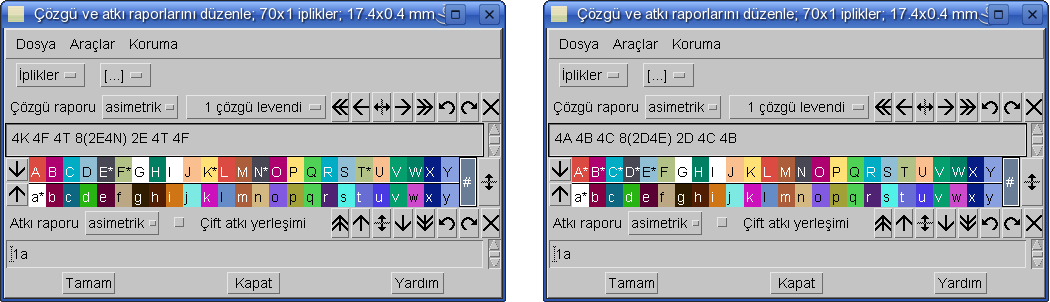 Çözgü ve atkı raporlarını düzenle; 70x1 iplikler; 17.4x0.4 mm

Dosya Araçlar Koruma

İplikler [...]

Çözgü raporu asimetrik 1 çözgü levendi

4K 4F 4T 8(2E4N) 2E 4T 4F

A B C D E* F* G H I J K* L M N* O P Q R S T* U V W X Y #

a* b c d e f g h i j k l m n o p q r s t u v w x y

Atkı raporu asimetrik Çift atkı yerleşimi

1a

Tamam Kapat Yardım

Çözgü ve atkı raporlarını düzenle; 70x1 iplikler; 17.4x0.4 mm

Dosya Araçlar Koruma

İplikler [...]

Çözgü raporu asimetrik 1 çözgü levendi

4A 4B 4C 8(2D4E) 2D 4C 4B

A* B* C* D* E* F G H I J K L M N O P Q R S T U V W X Y #

a* b c d e f g h i j k l m n o p q r s t u v w x y

Atkı raporu asimetrik Çift atkı yerleşimi

1a

Tamam Kapat Yardım